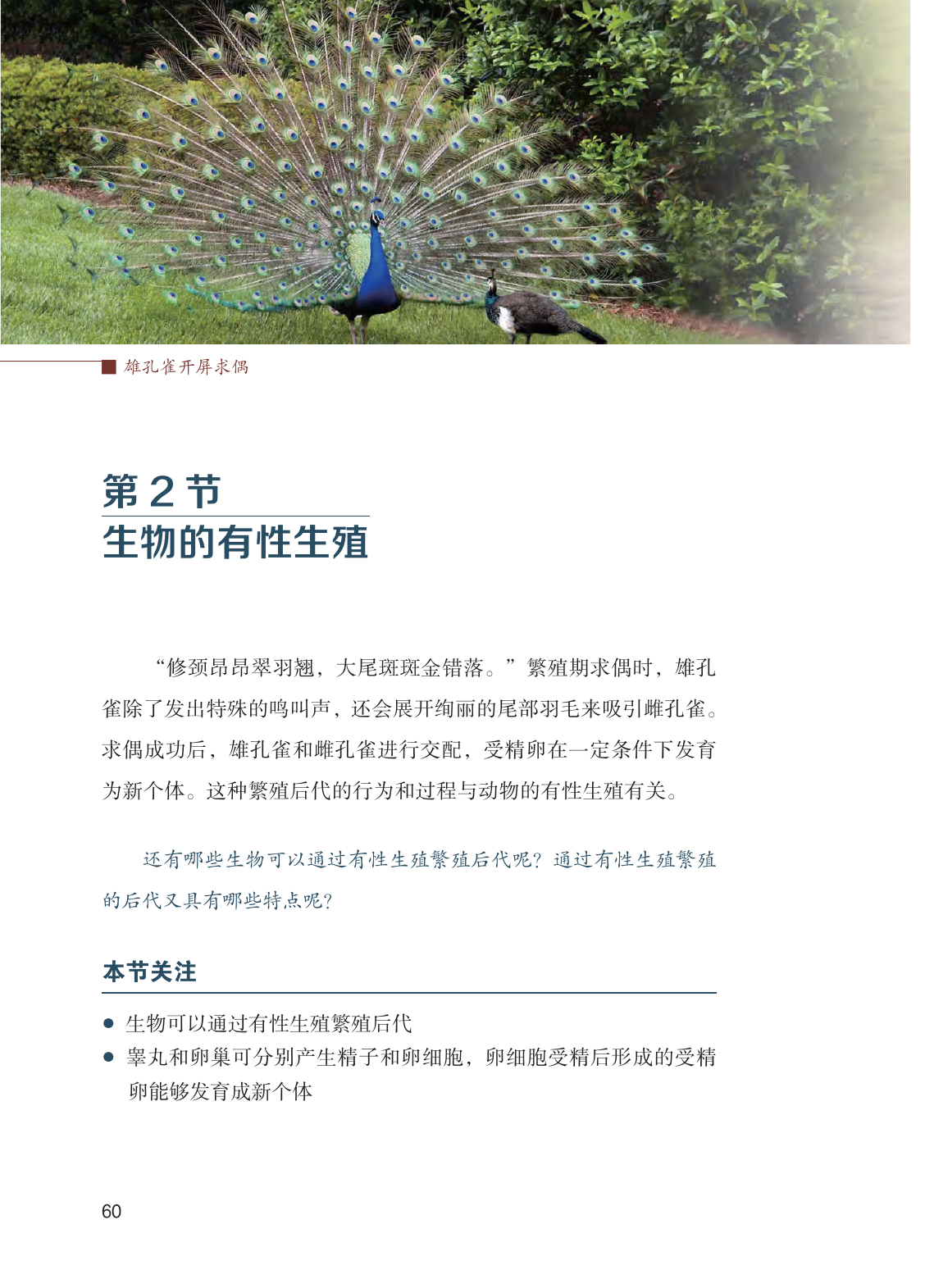 雄孔雀开屏求偶

第 2 节
生物的有性生殖

“修颈昂昂翠羽翘，大尾斑斑金错落。”繁殖期求偶时，雄孔雀除了发出特殊的鸣叫声，还会展开绚丽的尾部羽毛来吸引雌孔雀。求偶成功后，雄孔雀和雌孔雀进行交配，受精卵在一定条件下发育为新个体。这种繁殖后代的行为和过程与动物的有性生殖有关。

还有哪些生物可以通过有性生殖繁殖后代呢？通过有性生殖繁殖的后代又具有哪些特点呢？

本节关注

● 生物可以通过有性生殖繁殖后代
● 睾丸和卵巢可分别产生精子和卵细胞，卵细胞受精后形成的受精卵能够发育成新个体

60